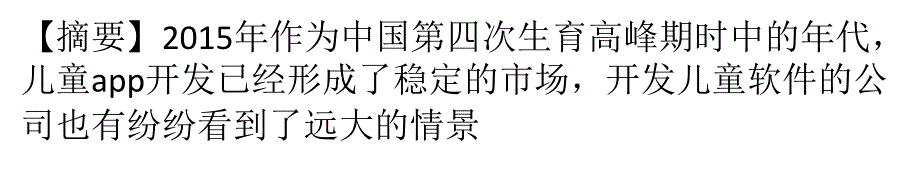 【摘要】2015年作为中国第四次生育高峰期时中的年代，儿童app开发已经形成了稳定的市场，开发儿童软件的公司也有纷纷看到了远大的情景